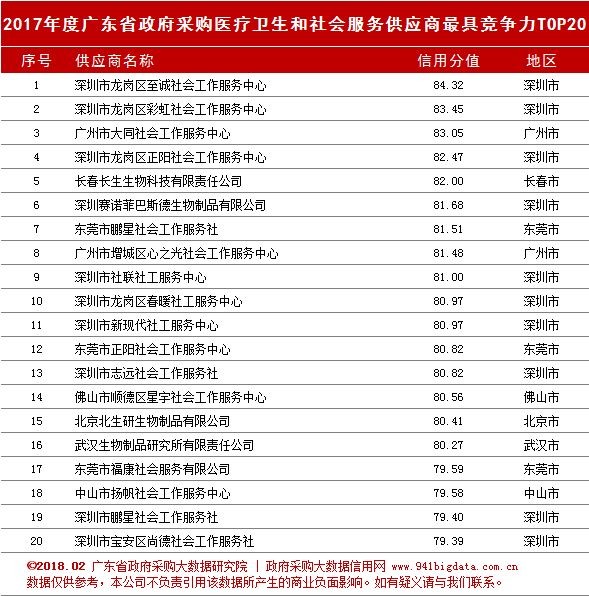 2017年度广东省政府采购医疗卫生和社会服务供应商最具竞争力TOP20

| 序号 | 供应商名称 | 信用分值 | 地区 |
|---|---|---|---|
| 1 | 深圳市龙岗区至诚社会工作服务中心 | 84.32 | 深圳市 |
| 2 | 深圳市龙岗区彩虹社会工作服务中心 | 83.45 | 深圳市 |
| 3 | 广州市大同社会工作服务中心 | 83.05 | 广州市 |
| 4 | 深圳市龙岗区正阳社会工作服务中心 | 82.47 | 深圳市 |
| 5 | 长春长生生物科技有限责任公司 | 82.00 | 长春市 |
| 6 | 深圳赛诺菲巴斯德生物制品有限公司 | 81.68 | 深圳市 |
| 7 | 东莞市鹏星社会工作服务社 | 81.51 | 东莞市 |
| 8 | 广州市增城区心之光社会工作服务中心 | 81.48 | 广州市 |
| 9 | 深圳市社联社工服务中心 | 81.00 | 深圳市 |
| 10 | 深圳市龙岗区春暖社工服务中心 | 80.97 | 深圳市 |
| 11 | 深圳市新现代社工服务中心 | 80.97 | 深圳市 |
| 12 | 东莞市正阳社会工作服务中心 | 80.82 | 东莞市 |
| 13 | 深圳市志远社会工作服务社 | 80.82 | 深圳市 |
| 14 | 佛山市顺德区星宇社会工作服务中心 | 80.56 | 佛山市 |
| 15 | 北京北生研生物制品有限公司 | 80.41 | 北京市 |
| 16 | 武汉生物制品研究所有限责任公司 | 80.27 | 武汉市 |
| 17 | 东莞市福康社会服务有限公司 | 79.59 | 东莞市 |
| 18 | 中山市扬帆社会工作服务中心 | 79.58 | 中山市 |
| 19 | 深圳市鹏星社会工作服务社 | 79.40 | 深圳市 |
| 20 | 深圳市宝安区尚德社会工作服务社 | 79.39 | 深圳市 |

©2018.02 广东省政府采购大数据研究院 | 政府采购大数据信用网 www.941bigdata.com.cn
数据仅供参考，本公司不负责引用该数据所产生的商业负面影响。如有疑义请与我们联系。